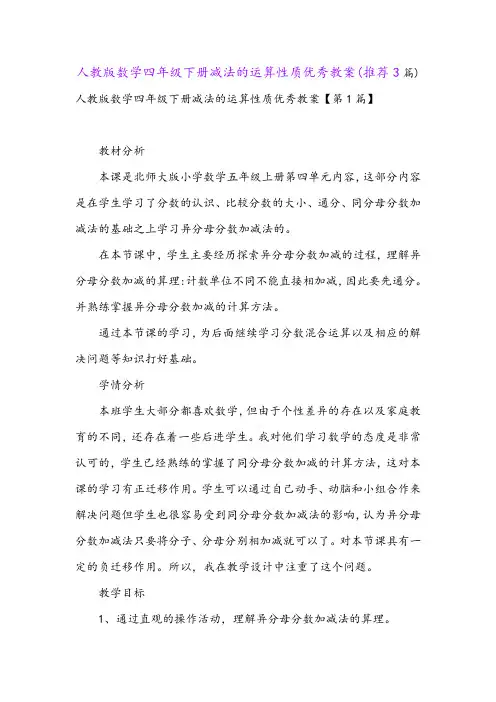 人教版数学四年级下册减法的运算性质优秀教案(推荐3篇)

人教版数学四年级下册减法的运算性质优秀教案【第1篇】

教材分析

本课是北师大版小学数学五年级上册第四单元内容，这部分内容是在学生学习了分数的认识、比较分数的大小、通分、同分母分数加减法的基础之上学习异分母分数加减法的。

在本节课中，学生主要经历探索异分母分数加减的过程，理解异分母分数加减的算理:计数单位不同不能直接相加减，因此要先通分。并熟练掌握异分母分数加减的计算方法。

通过本节课的学习，为后面继续学习分数混合运算以及相应的解决问题等知识打好基础。

学情分析

本班学生大部分都喜欢数学，但由于个性差异的存在以及家庭教育的不同，还存在着一些后进学生。我对他们学习数学的态度是非常认可的，学生已经熟练的掌握了同分母分数加减的计算方法，这对本课的学习有正迁移作用。学生可以通过自己动手、动脑和小组合作来解决问题但学生也很容易受到同分母分数加减法的影响，认为异分母分数加减法只要将分子、分母分别相加减就可以了。对本节课具有一定的负迁移作用。所以，我在教学设计中注重了这个问题。

教学目标

1、通过直观的操作活动，理解异分母分数加减法的算理。